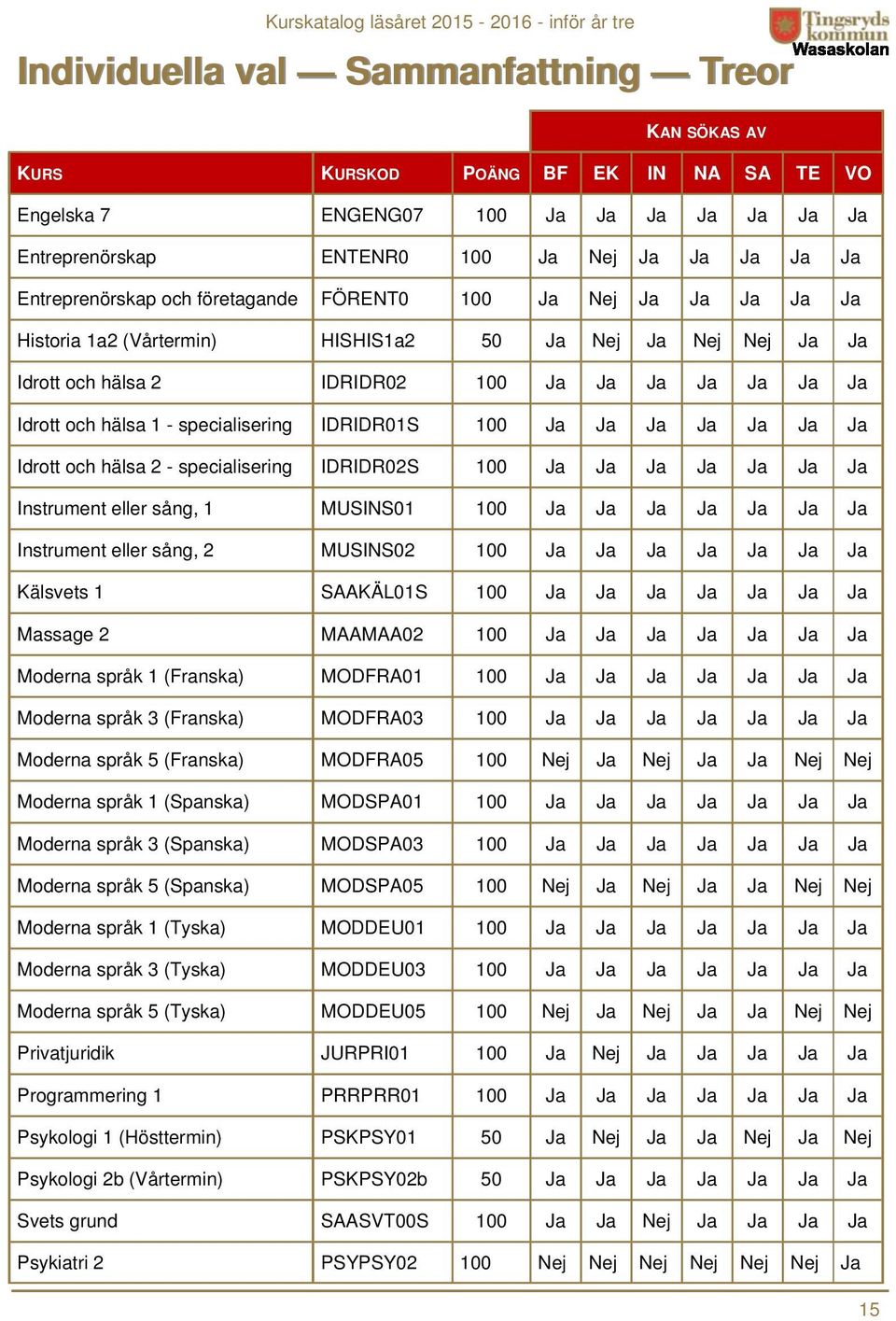 Kurskatalog läsåret 2015 - 2016 - inför år tre

Tingsryds kommun Wasaskolan

Individuella val — Sammanfattning — Treor

| | | | KAN SÖKAS AV | | | | | | |
|---|---|---|---|---|---|---|---|---|---|
| KURS | KURSKOD | POÄNG | BF | EK | IN | NA | SA | TE | VO |
| Engelska 7 | ENGENG07 | 100 | Ja | Ja | Ja | Ja | Ja | Ja | Ja |
| Entreprenörskap | ENTENR0 | 100 | Ja | Nej | Ja | Ja | Ja | Ja | Ja |
| Entreprenörskap och företagande | FÖRENT0 | 100 | Ja | Nej | Ja | Ja | Ja | Ja | Ja |
| Historia 1a2 (Vårtermin) | HISHIS1a2 | 50 | Ja | Nej | Ja | Nej | Nej | Ja | Ja |
| Idrott och hälsa 2 | IDRIDR02 | 100 | Ja | Ja | Ja | Ja | Ja | Ja | Ja |
| Idrott och hälsa 1 - specialisering | IDRIDR01S | 100 | Ja | Ja | Ja | Ja | Ja | Ja | Ja |
| Idrott och hälsa 2 - specialisering | IDRIDR02S | 100 | Ja | Ja | Ja | Ja | Ja | Ja | Ja |
| Instrument eller sång, 1 | MUSINS01 | 100 | Ja | Ja | Ja | Ja | Ja | Ja | Ja |
| Instrument eller sång, 2 | MUSINS02 | 100 | Ja | Ja | Ja | Ja | Ja | Ja | Ja |
| Kälsvets 1 | SAAKÄL01S | 100 | Ja | Ja | Ja | Ja | Ja | Ja | Ja |
| Massage 2 | MAAMAA02 | 100 | Ja | Ja | Ja | Ja | Ja | Ja | Ja |
| Moderna språk 1 (Franska) | MODFRA01 | 100 | Ja | Ja | Ja | Ja | Ja | Ja | Ja |
| Moderna språk 3 (Franska) | MODFRA03 | 100 | Ja | Ja | Ja | Ja | Ja | Ja | Ja |
| Moderna språk 5 (Franska) | MODFRA05 | 100 | Nej | Ja | Nej | Ja | Ja | Nej | Nej |
| Moderna språk 1 (Spanska) | MODSPA01 | 100 | Ja | Ja | Ja | Ja | Ja | Ja | Ja |
| Moderna språk 3 (Spanska) | MODSPA03 | 100 | Ja | Ja | Ja | Ja | Ja | Ja | Ja |
| Moderna språk 5 (Spanska) | MODSPA05 | 100 | Nej | Ja | Nej | Ja | Ja | Nej | Nej |
| Moderna språk 1 (Tyska) | MODDEU01 | 100 | Ja | Ja | Ja | Ja | Ja | Ja | Ja |
| Moderna språk 3 (Tyska) | MODDEU03 | 100 | Ja | Ja | Ja | Ja | Ja | Ja | Ja |
| Moderna språk 5 (Tyska) | MODDEU05 | 100 | Nej | Ja | Nej | Ja | Ja | Nej | Nej |
| Privatjuridik | JURPRI01 | 100 | Ja | Nej | Ja | Ja | Ja | Ja | Ja |
| Programmering 1 | PRRPRR01 | 100 | Ja | Ja | Ja | Ja | Ja | Ja | Ja |
| Psykologi 1 (Hösttermin) | PSKPSY01 | 50 | Ja | Nej | Ja | Ja | Nej | Ja | Nej |
| Psykologi 2b (Vårtermin) | PSKPSY02b | 50 | Ja | Ja | Ja | Ja | Ja | Ja | Ja |
| Svets grund | SAASVT00S | 100 | Ja | Ja | Nej | Ja | Ja | Ja | Ja |
| Psykiatri 2 | PSYPSY02 | 100 | Nej | Nej | Nej | Nej | Nej | Nej | Ja |

15